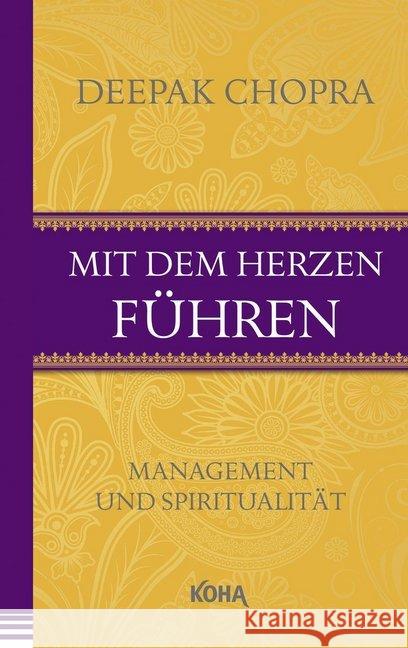 DEEPAK CHOPRA

MIT DEM HERZEN FÜHREN

MANAGEMENT UND SPIRITUALITÄT

KOHA